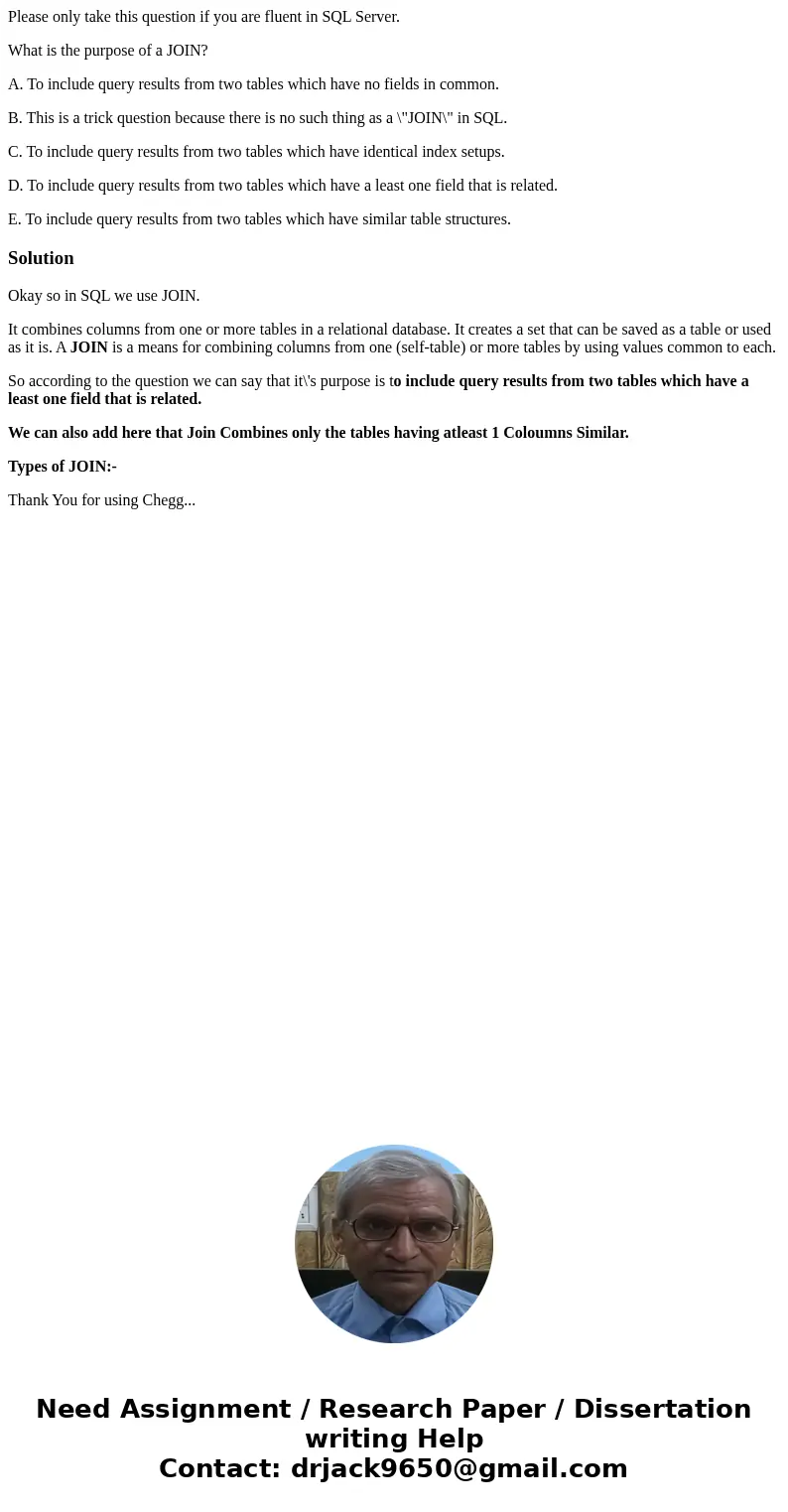 Please only take this question if you are fluent in SQL Server.

What is the purpose of a JOIN?

A. To include query results from two tables which have no fields in common.

B. This is a trick question because there is no such thing as a \"JOIN\" in SQL.

C. To include query results from two tables which have identical index setups.

D. To include query results from two tables which have a least one field that is related.

E. To include query results from two tables which have similar table structures.

Solution

Okay so in SQL we use JOIN.

It combines columns from one or more tables in a relational database. It creates a set that can be saved as a table or used as it is. A JOIN is a means for combining columns from one (self-table) or more tables by using values common to each.

So according to the question we can say that it\'s purpose is to include query results from two tables which have a least one field that is related.

We can also add here that Join Combines only the tables having atleast 1 Coloumns Similar.

Types of JOIN:-

Thank You for using Chegg...

Need Assignment / Research Paper / Dissertation writing Help
Contact: drjack9650@gmail.com